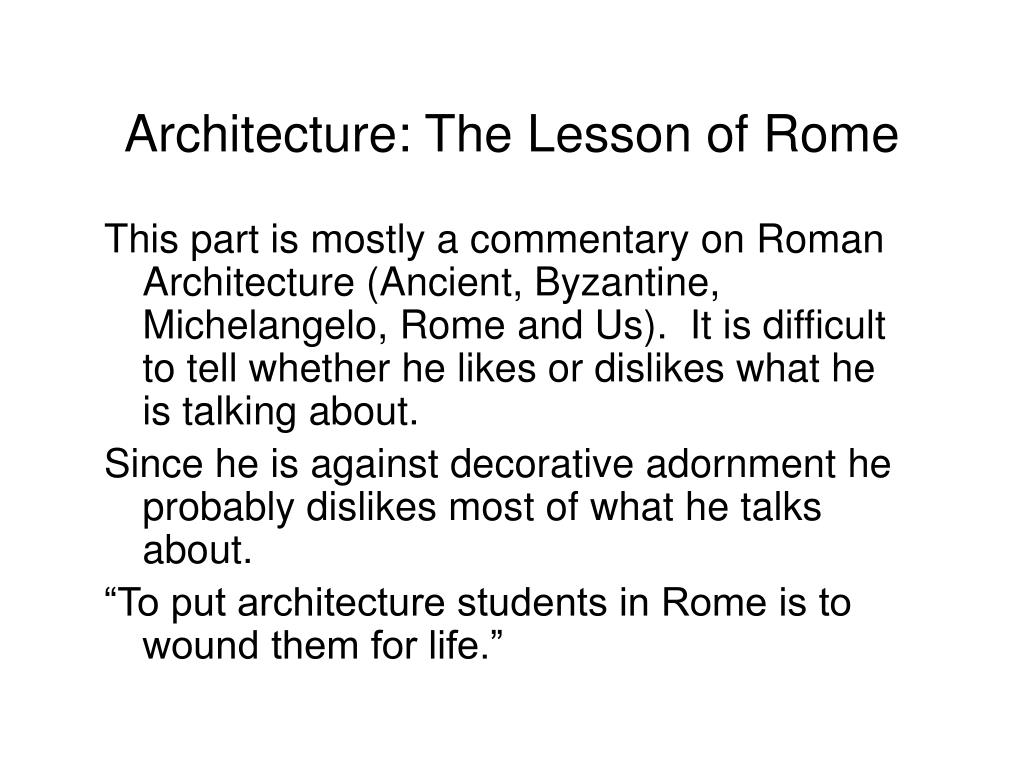 Architecture: The Lesson of Rome

This part is mostly a commentary on Roman Architecture (Ancient, Byzantine, Michelangelo, Rome and Us). It is difficult to tell whether he likes or dislikes what he is talking about.

Since he is against decorative adornment he probably dislikes most of what he talks about.

“To put architecture students in Rome is to wound them for life.”